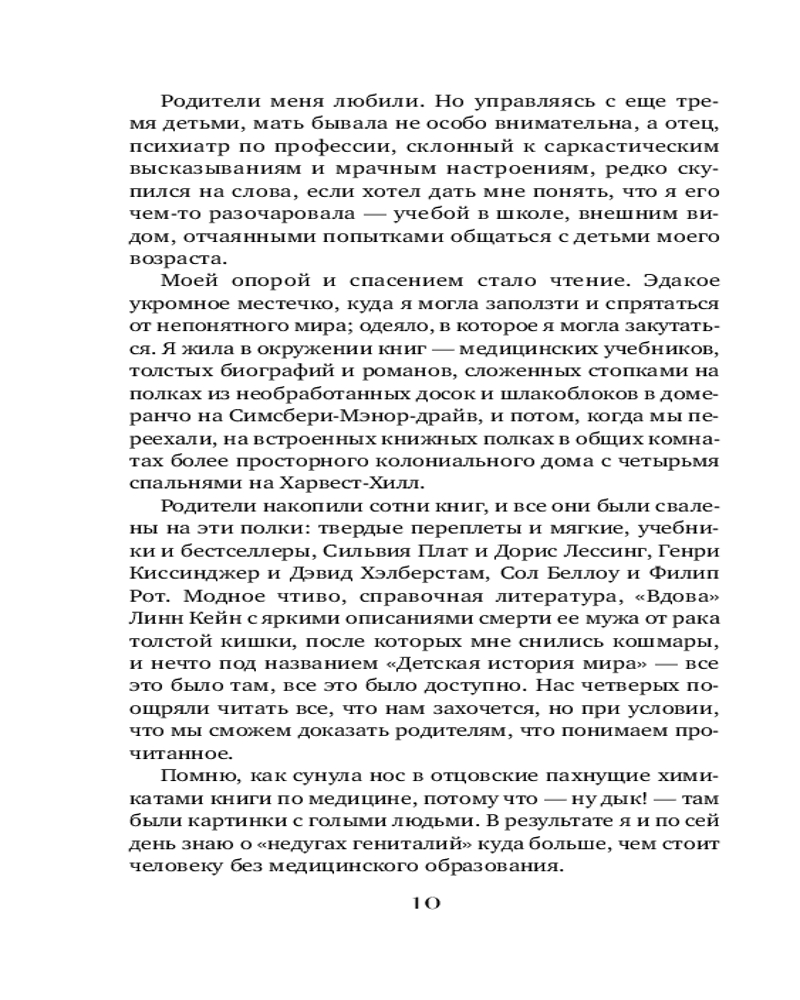 Родители меня любили. Но управляясь с еще тремя детьми, мать бывала не особо внимательна, а отец, психиатр по профессии, склонный к саркастическим высказываниям и мрачным настроениям, редко скупился на слова, если хотел дать мне понять, что я его чем-то разочаровала — учебой в школе, внешним видом, отчаянными попытками общаться с детьми моего возраста.

Моей опорой и спасением стало чтение. Эдакое укромное местечко, куда я могла заползти и спрятаться от непонятного мира; одеяло, в которое я могла закутаться. Я жила в окружении книг — медицинских учебников, толстых биографий и романов, сложенных стопками на полках из необработанных досок и шлакоблоков в доме-ранчо на Симсбери-Мэнор-драйв, и потом, когда мы переехали, на встроенных книжных полках в общих комнатах более просторного колониального дома с четырьмя спальнями на Харвест-Хилл.

Родители накопили сотни книг, и все они были свалены на эти полки: твердые переплеты и мягкие, учебники и бестселлеры, Сильвия Плат и Дорис Лессинг, Генри Киссинджер и Дэвид Хэлберстам, Сол Беллоу и Филип Рот. Модное чтиво, справочная литература, «Вдова» Линн Кейн с яркими описаниями смерти ее мужа от рака толстой кишки, после которых мне снились кошмары, и нечто под названием «Детская история мира» — все это было там, все это было доступно. Нас четверых поощряли читать все, что нам захочется, но при условии, что мы сможем доказать родителям, что понимаем прочитанное.

Помню, как сунула нос в отцовские пахнущие химикатами книги по медицине, потому что — ну дык! — там были картинки с голыми людьми. В результате я и по сей день знаю о «недугах гениталий» куда больше, чем стоит человеку без медицинского образования.

10